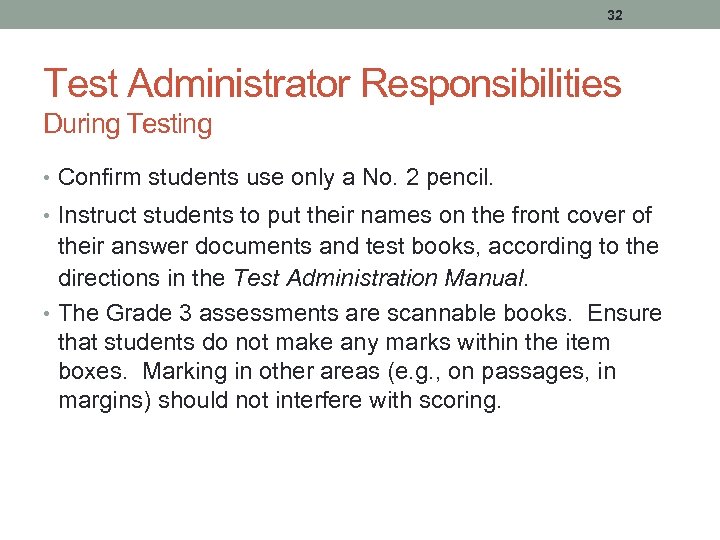 32

Test Administrator Responsibilities
During Testing

• Confirm students use only a No. 2 pencil.
• Instruct students to put their names on the front cover of their answer documents and test books, according to the directions in the Test Administration Manual.
• The Grade 3 assessments are scannable books. Ensure that students do not make any marks within the item boxes. Marking in other areas (e.g., on passages, in margins) should not interfere with scoring.